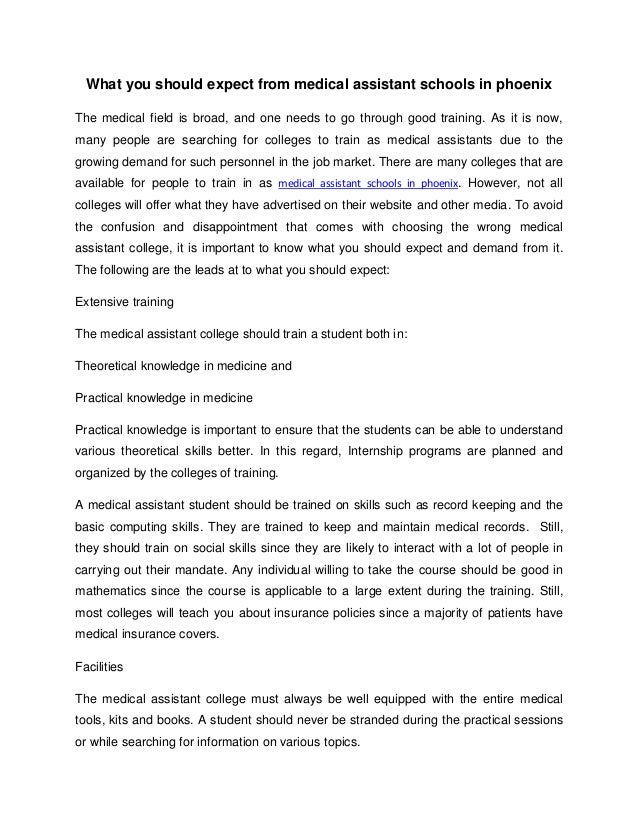 What you should expect from medical assistant schools in phoenix

The medical field is broad, and one needs to go through good training. As it is now, many people are searching for colleges to train as medical assistants due to the growing demand for such personnel in the job market. There are many colleges that are available for people to train in as medical assistant schools in phoenix. However, not all colleges will offer what they have advertised on their website and other media. To avoid the confusion and disappointment that comes with choosing the wrong medical assistant college, it is important to know what you should expect and demand from it. The following are the leads at to what you should expect:

Extensive training

The medical assistant college should train a student both in:

Theoretical knowledge in medicine and

Practical knowledge in medicine

Practical knowledge is important to ensure that the students can be able to understand various theoretical skills better. In this regard, Internship programs are planned and organized by the colleges of training.

A medical assistant student should be trained on skills such as record keeping and the basic computing skills. They are trained to keep and maintain medical records. Still, they should train on social skills since they are likely to interact with a lot of people in carrying out their mandate. Any individual willing to take the course should be good in mathematics since the course is applicable to a large extent during the training. Still, most colleges will teach you about insurance policies since a majority of patients have medical insurance covers.

Facilities

The medical assistant college must always be well equipped with the entire medical tools, kits and books. A student should never be stranded during the practical sessions or while searching for information on various topics.